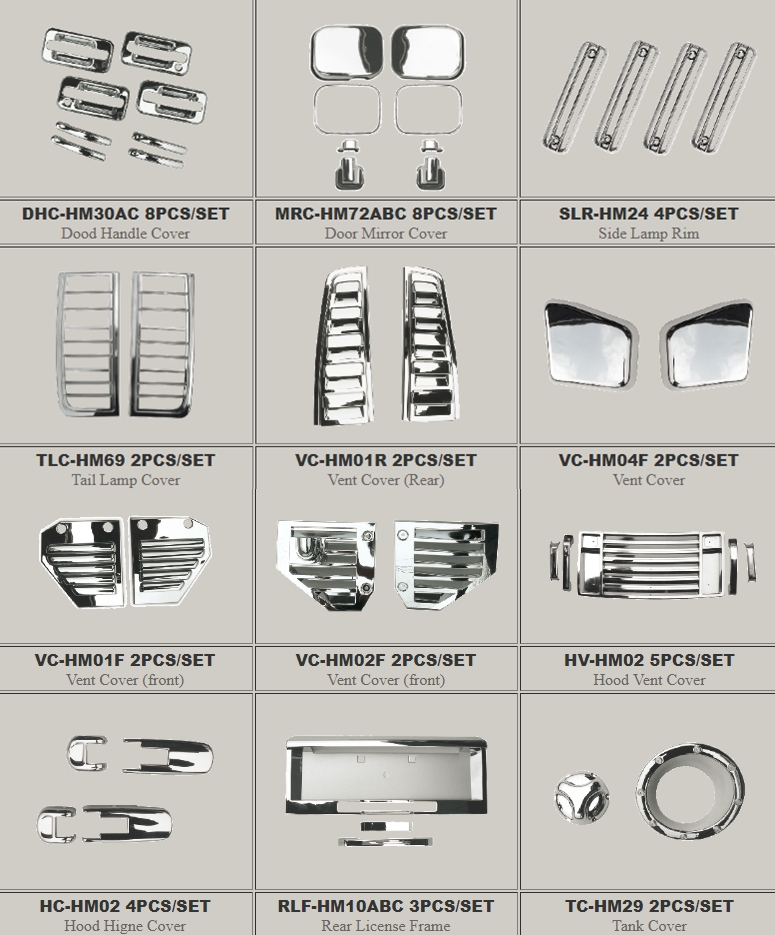 DHC-HM30AC 8PCS/SET
Dood Handle Cover

MRC-HM72ABC 8PCS/SET
Door Mirror Cover

SLR-HM24 4PCS/SET
Side Lamp Rim

TLC-HM69 2PCS/SET
Tail Lamp Cover

VC-HM01R 2PCS/SET
Vent Cover (Rear)

VC-HM04F 2PCS/SET
Vent Cover

VC-HM01F 2PCS/SET
Vent Cover (front)

VC-HM02F 2PCS/SET
Vent Cover (front)

HV-HM02 5PCS/SET
Hood Vent Cover

HC-HM02 4PCS/SET
Hood Higne Cover

RLF-HM10ABC 3PCS/SET
Rear License Frame

TC-HM29 2PCS/SET
Tank Cover